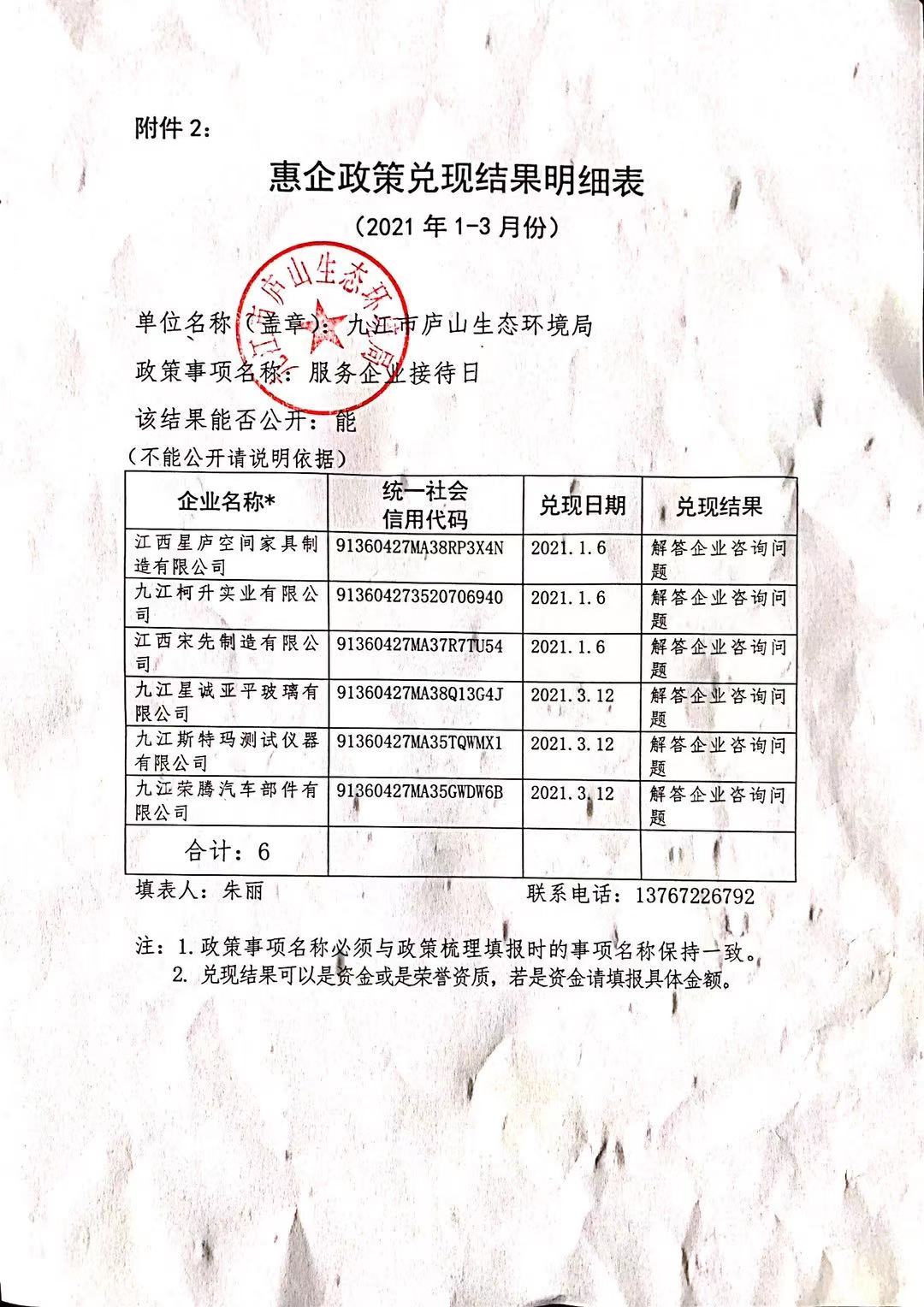 附件 2：

惠企政策兑现结果明细表

（2021 年 1-3 月份）

九江市庐山生态环境局

单位名称（盖章）：九江市庐山生态环境局

政策事项名称：服务企业接待日

该结果能否公开：能

（不能公开请说明依据）

| 企业名称* | 统一社会信用代码 | 兑现日期 | 兑现结果 |
|---|---|---|---|
| 江西星庐空间家具制造有限公司 | 91360427MA38RP3X4N | 2021.1.6 | 解答企业咨询问题 |
| 九江柯升实业有限公司 | 913604273520706940 | 2021.1.6 | 解答企业咨询问题 |
| 江西宋先制造有限公司 | 91360427MA37R7TU54 | 2021.1.6 | 解答企业咨询问题 |
| 九江星诚亚平玻璃有限公司 | 91360427MA38Q13G4J | 2021.3.12 | 解答企业咨询问题 |
| 九江斯特玛测试仪器有限公司 | 91360427MA35TQWMX1 | 2021.3.12 | 解答企业咨询问题 |
| 九江荣腾汽车部件有限公司 | 91360427MA35GWDW6B | 2021.3.12 | 解答企业咨询问题 |
| 合计：6 | | | |

填表人：朱丽 联系电话：13767226792

注：1.政策事项名称必须与政策梳理填报时的事项名称保持一致。
2. 兑现结果可以是资金或是荣誉资质，若是资金请填报具体金额。